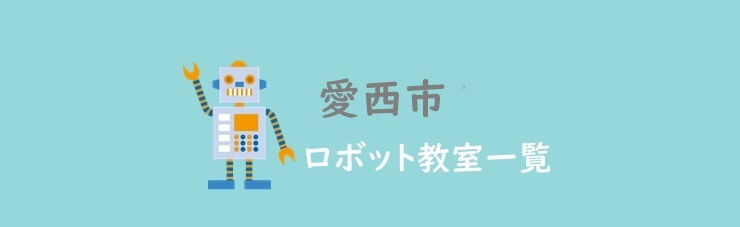 愛西市

ロボット教室一覧